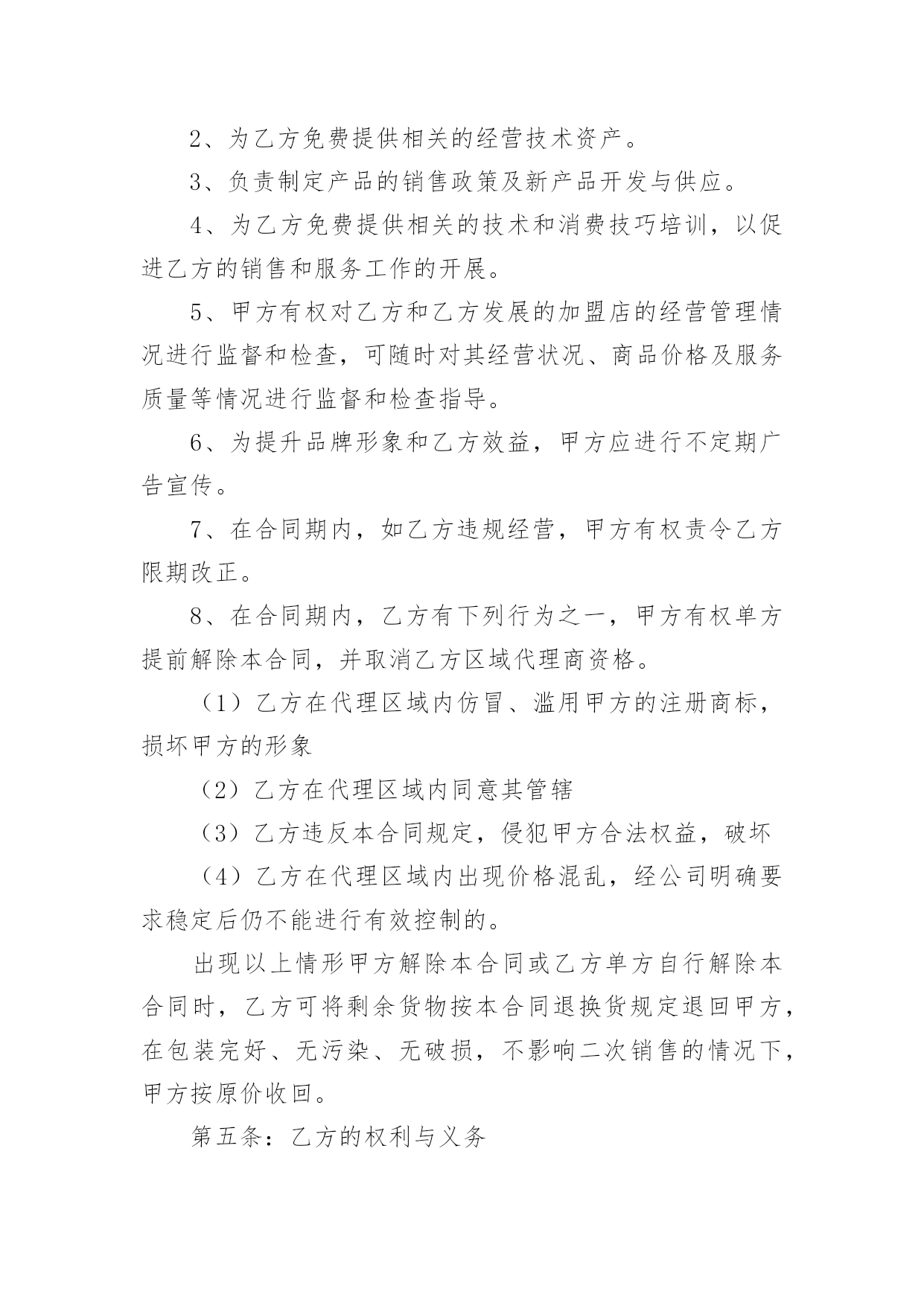 2、为乙方免费提供相关的经营技术资产。

3、负责制定产品的销售政策及新产品开发与供应。

4、为乙方免费提供相关的技术和消费技巧培训，以促进乙方的销售和服务工作的开展。

5、甲方有权对乙方和乙方发展的加盟店的经营管理情况进行监督和检查，可随时对其经营状况、商品价格及服务质量等情况进行监督和检查指导。

6、为提升品牌形象和乙方效益，甲方应进行不定期广告宣传。

7、在合同期内，如乙方违规经营，甲方有权责令乙方限期改正。

8、在合同期内，乙方有下列行为之一，甲方有权单方提前解除本合同，并取消乙方区域代理商资格。

（1）乙方在代理区域内仿冒、滥用甲方的注册商标，损坏甲方的形象

（2）乙方在代理区域内同意其管辖

（3）乙方违反本合同规定，侵犯甲方合法权益，破坏

（4）乙方在代理区域内出现价格混乱，经公司明确要求稳定后仍不能进行有效控制的。

出现以上情形甲方解除本合同或乙方单方自行解除本合同时，乙方可将剩余货物按本合同退换货规定退回甲方，在包装完好、无污染、无破损，不影响二次销售的情况下，甲方按原价收回。

第五条：乙方的权利与义务